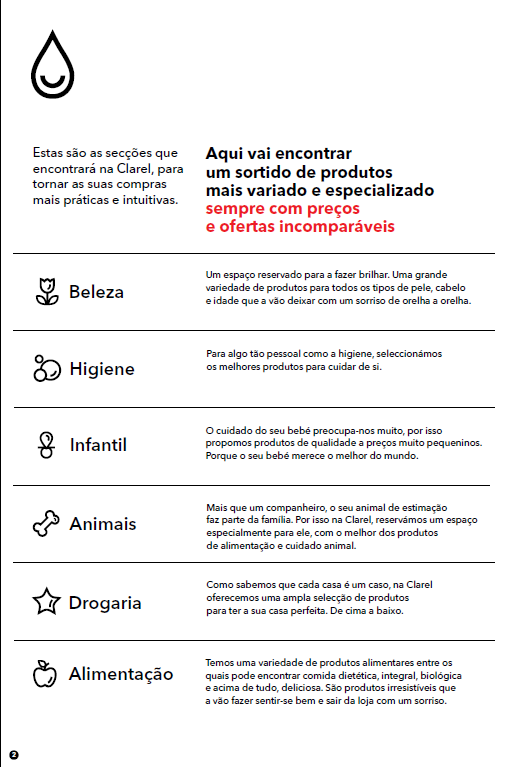 Estas são as secções que encontrará na Clarel, para tornar as suas compras mais práticas e intuitivas.

Aqui vai encontrar um sortido de produtos mais variado e especializado sempre com preços e ofertas incomparáveis

Beleza

Um espaço reservado para a fazer brilhar. Uma grande variedade de produtos para todos os tipos de pele, cabelo e idade que a vão deixar com um sorriso de orelha a orelha.

Higiene

Para algo tão pessoal como a higiene, seleccionámos os melhores produtos para cuidar de si.

Infantil

O cuidado do seu bebé preocupa-nos muito, por isso propomos produtos de qualidade a preços muito pequeninos. Porque o seu bebé merece o melhor do mundo.

Animais

Mais que um companheiro, o seu animal de estimação faz parte da família. Por isso na Clarel, reservámos um espaço especialmente para ele, com o melhor dos produtos de alimentação e cuidado animal.

Drogaria

Como sabemos que cada casa é um caso, na Clarel oferecemos uma ampla selecção de produtos para ter a sua casa perfeita. De cima a baixo.

Alimentação

Temos uma variedade de produtos alimentares entre os quais pode encontrar comida dietética, integral, biológica e acima de tudo, deliciosa. São produtos irresistíveis que a vão fazer sentir-se bem e sair da loja com um sorriso.

2